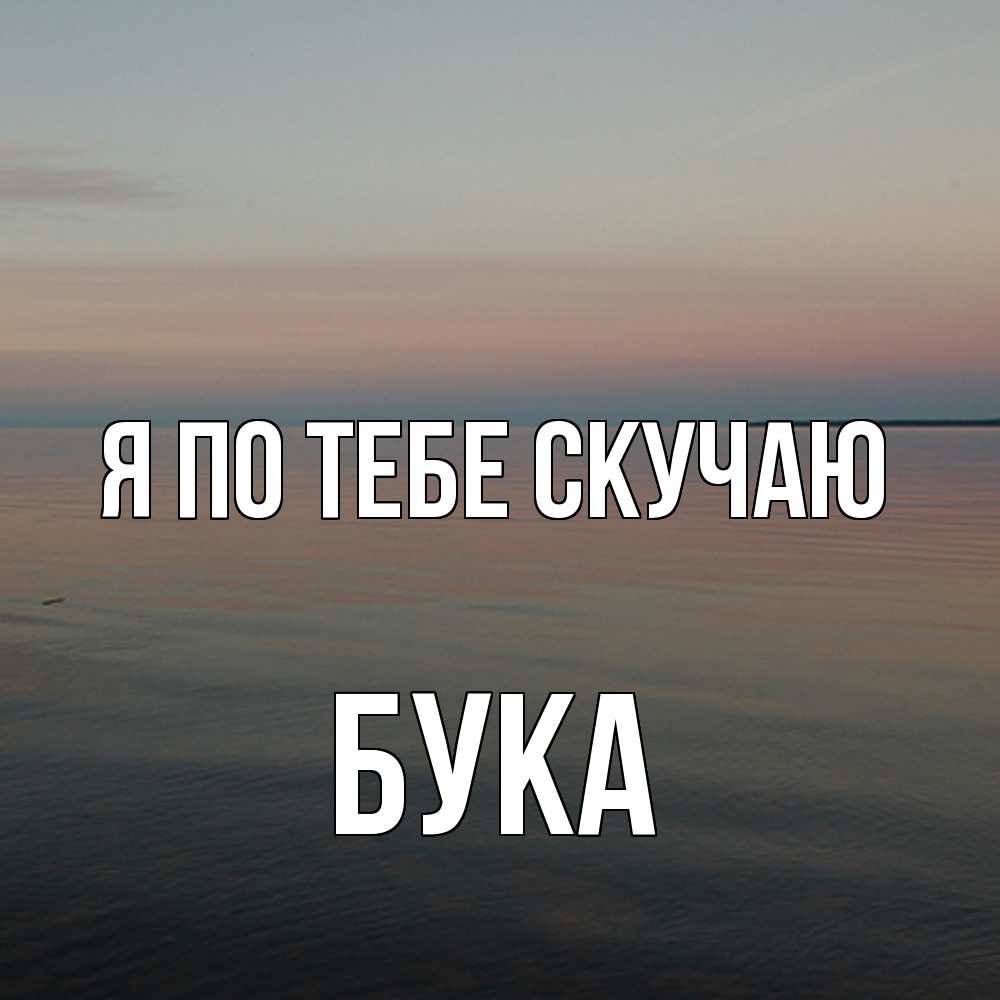 Я ПО ТЕБЕ СКУЧАЮ

БУКА